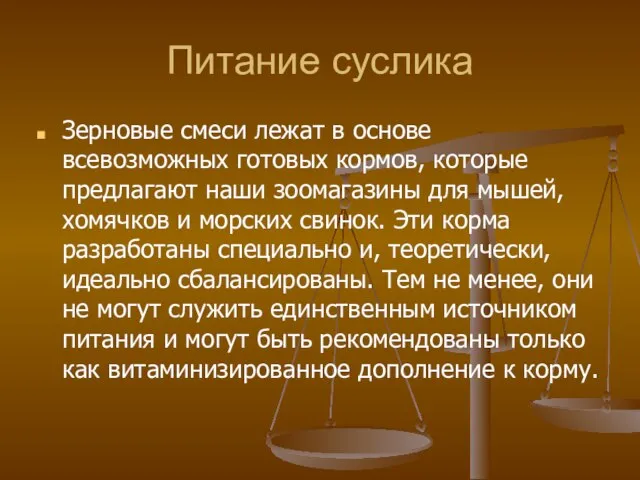 Питание суслика

Зерновые смеси лежат в основе всевозможных готовых кормов, которые предлагают наши зоомагазины для мышей, хомячков и морских свинок. Эти корма разработаны специально и, теоретически, идеально сбалансированы. Тем не менее, они не могут служить единственным источником питания и могут быть рекомендованы только как витаминизированное дополнение к корму.